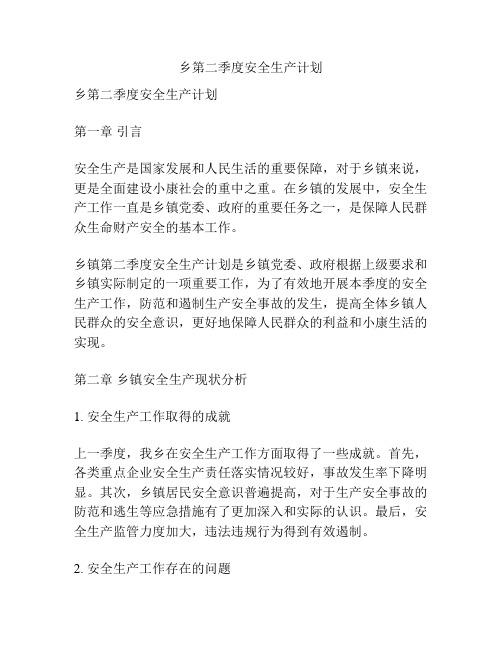 乡第二季度安全生产计划

乡第二季度安全生产计划

第一章 引言

安全生产是国家发展和人民生活的重要保障，对于乡镇来说，更是全面建设小康社会的重中之重。在乡镇的发展中，安全生产工作一直是乡镇党委、政府的重要任务之一，是保障人民群众生命财产安全的基本工作。

乡镇第二季度安全生产计划是乡镇党委、政府根据上级要求和乡镇实际制定的一项重要工作，为了有效地开展本季度的安全生产工作，防范和遏制生产安全事故的发生，提高全体乡镇人民群众的安全意识，更好地保障人民群众的利益和小康生活的实现。

第二章 乡镇安全生产现状分析

1. 安全生产工作取得的成就

上一季度，我乡在安全生产工作方面取得了一些成就。首先，各类重点企业安全生产责任落实情况较好，事故发生率下降明显。其次，乡镇居民安全意识普遍提高，对于生产安全事故的防范和逃生等应急措施有了更加深入和实际的认识。最后，安全生产监管力度加大，违法违规行为得到有效遏制。

2. 安全生产工作存在的问题